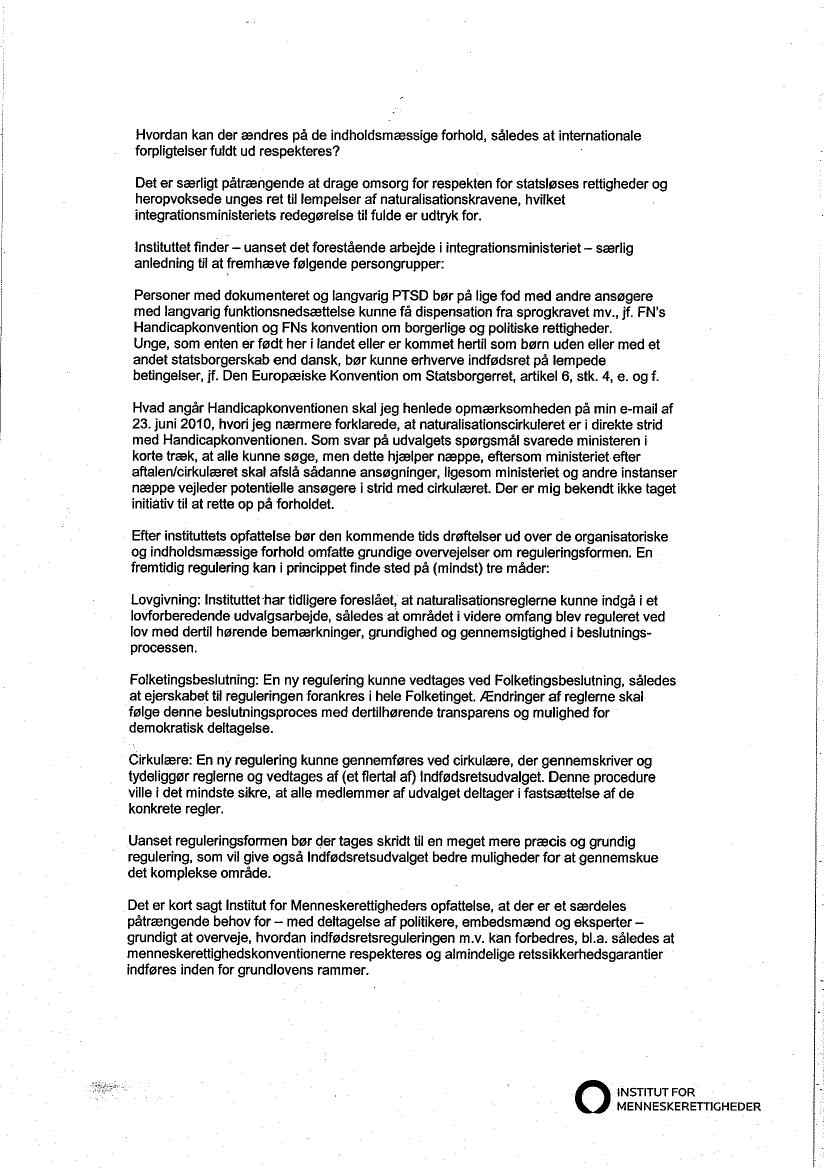 Hvordan kan der ændres på de indholdsmæssige forhold, således at internationale forpligtelser fuldt ud respekteres?

Det er særligt påtrængende at drage omsorg for respekten for statsløses rettigheder og heropvoksede unges ret til lempelser af naturalisationskravene, hvilket integrationsministeriets redegørelse til fulde er udtryk for.

Instituttet finder – uanset det forestående arbejde i integrationsministeriet – særlig anledning til at fremhæve følgende persongrupper:

Personer med dokumenteret og langvarig PTSD bør på lige fod med andre ansøgere med langvarig funktionsnedsættelse kunne få dispensation fra sprogkravet mv., jf. FN's Handicapkonvention og FNs konvention om borgerlige og politiske rettigheder.
Unge, som enten er født her i landet eller er kommet hertil som børn uden eller med et andet statsborgerskab end dansk, bør kunne erhverve indfødsret på lempede betingelser, jf. Den Europæiske Konvention om Statsborgerret, artikel 6, stk. 4, e. og f.

Hvad angår Handicapkonventionen skal jeg henlede opmærksomheden på min e-mail af 23. juni 2010, hvori jeg nærmere forklarede, at naturalisationscirkuleret er i direkte strid med Handicapkonventionen. Som svar på udvalgets spørgsmål svarede ministeren i korte træk, at alle kunne søge, men dette hjælper næppe, eftersom ministeriet efter aftalen/cirkulæret skal afslå sådanne ansøgninger, ligesom ministeriet og andre instanser næppe vejleder potentielle ansøgere i strid med cirkulæret. Der er mig bekendt ikke taget initiativ til at rette op på forholdet.

Efter instituttets opfattelse bør den kommende tids drøftelser ud over de organisatoriske og indholdsmæssige forhold omfatte grundige overvejelser om reguleringsformen. En fremtidig regulering kan i princippet finde sted på (mindst) tre måder:

Lovgivning: Instituttet har tidligere foreslået, at naturalisationsreglerne kunne indgå i et lovforberedende udvalgsarbejde, således at området i videre omfang blev reguleret ved lov med dertil hørende bemærkninger, grundighed og gennemsigtighed i beslutningsprocessen.

Folketingsbeslutning: En ny regulering kunne vedtages ved Folketingsbeslutning, således at ejerskabet til reguleringen forankres i hele Folketinget. Ændringer af reglerne skal følge denne beslutningsproces med dertilhørende transparens og mulighed for demokratisk deltagelse.

Cirkulære: En ny regulering kunne gennemføres ved cirkulære, der gennemskriver og tydeliggør reglerne og vedtages af (et flertal af) Indfødsretsudvalget. Denne procedure ville i det mindste sikre, at alle medlemmer af udvalget deltager i fastsættelse af de konkrete regler.

Uanset reguleringsformen bør der tages skridt til en meget mere præcis og grundig regulering, som vil give også Indfødsretsudvalget bedre muligheder for at gennemskue det komplekse område.

Det er kort sagt Institut for Menneskerettigheders opfattelse, at der er et særdeles påtrængende behov for – med deltagelse af politikere, embedsmænd og eksperter – grundigt at overveje, hvordan indfødsretsreguleringen m.v. kan forbedres, bl.a. således at menneskerettighedskonventionerne respekteres og almindelige retssikkerhedsgarantier indføres inden for grundlovens rammer.

INSTITUT FOR MENNESKERETTIGHEDER